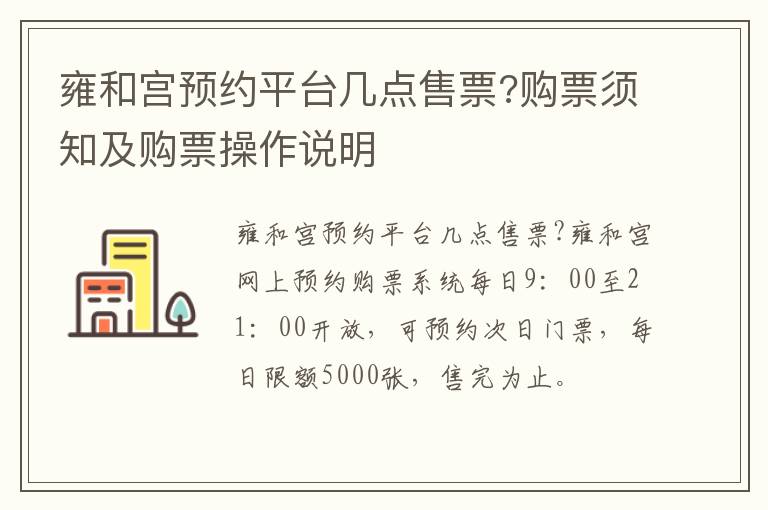 雍和宫预约平台几点售票?购票须知及购票操作说明

雍和宫预约平台几点售票?雍和宫网上预约购票系统每日9：00至21：00开放，可预约次日门票，每日限额5000张，售完为止。